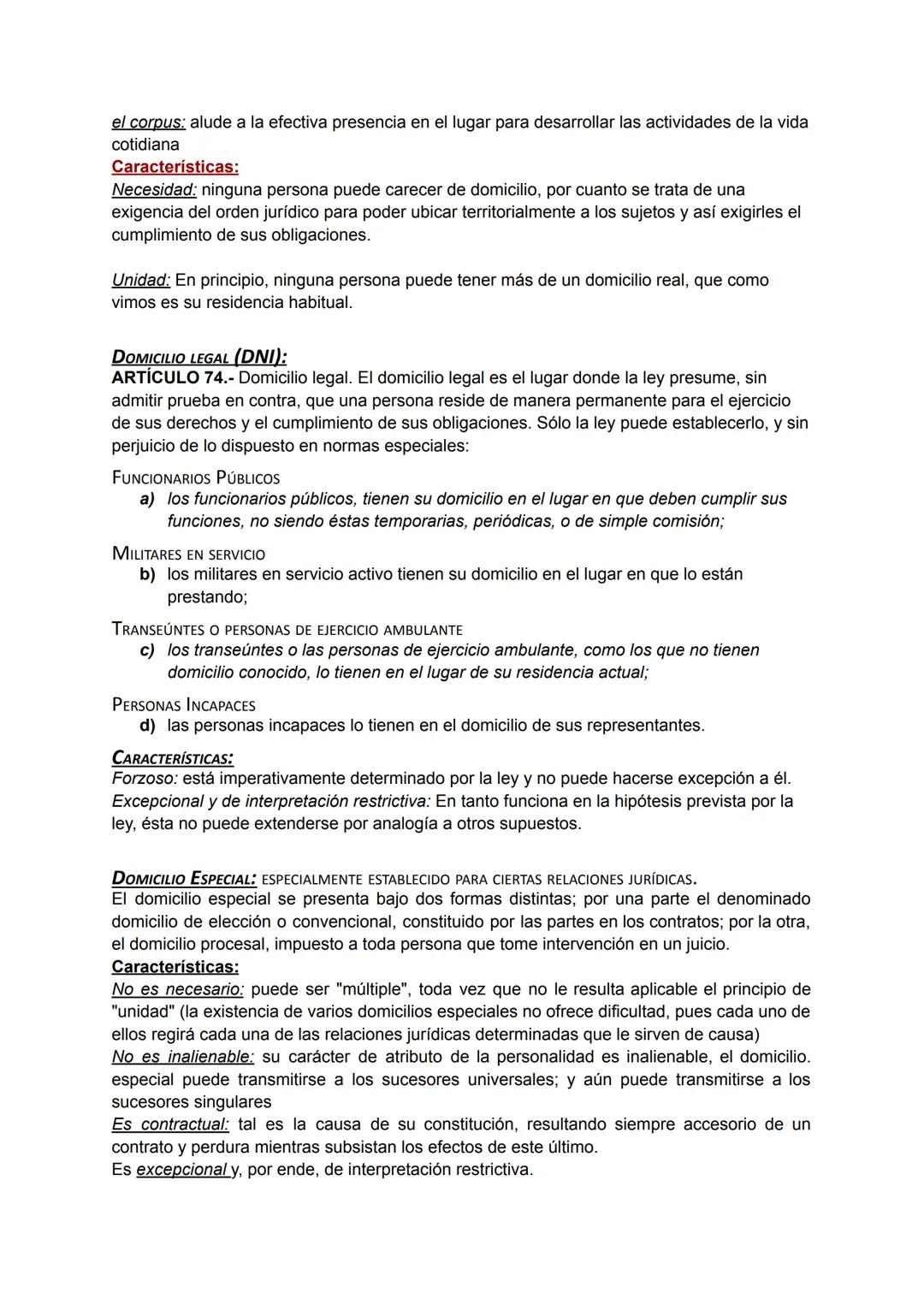 el corpus: alude a la efectiva presencia en el lugar para desarrollar las actividades de la vida cotidiana
Características:
Necesidad: ninguna persona puede carecer de domicilio, por cuanto se trata de una exigencia del orden jurídico para poder ubicar territorialmente a los sujetos y así exigirles el cumplimiento de sus obligaciones.

Unidad: En principio, ninguna persona puede tener más de un domicilio real, que como vimos es su residencia habitual.

DOMICILIO LEGAL (DNI):
ARTÍCULO 74.- Domicilio legal. El domicilio legal es el lugar donde la ley presume, sin admitir prueba en contra, que una persona reside de manera permanente para el ejercicio de sus derechos y el cumplimiento de sus obligaciones. Sólo la ley puede establecerlo, y sin perjuicio de lo dispuesto en normas especiales:

FUNCIONARIOS PÚBLICOS
a) los funcionarios públicos, tienen su domicilio en el lugar en que deben cumplir sus funciones, no siendo éstas temporarias, periódicas, o de simple comisión;

MILITARES EN SERVICIO
b) los militares en servicio activo tienen su domicilio en el lugar en que lo están prestando;

TRANSEÚNTES O PERSONAS DE EJERCICIO AMBULANTE
c) los transeúntes o las personas de ejercicio ambulante, como los que no tienen domicilio conocido, lo tienen en el lugar de su residencia actual;

PERSONAS INCAPACES
d) las personas incapaces lo tienen en el domicilio de sus representantes.

CARACTERÍSTICAS:
Forzoso: está imperativamente determinado por la ley y no puede hacerse excepción a él.
Excepcional y de interpretación restrictiva: En tanto funciona en la hipótesis prevista por la ley, ésta no puede extenderse por analogía a otros supuestos.

DOMICILIO ESPECIAL: ESPECIALMENTE ESTABLECIDO PARA CIERTAS RELACIONES JURÍDICAS.
El domicilio especial se presenta bajo dos formas distintas; por una parte el denominado domicilio de elección o convencional, constituido por las partes en los contratos; por la otra, el domicilio procesal, impuesto a toda persona que tome intervención en un juicio.
Características:
No es necesario: puede ser "múltiple", toda vez que no le resulta aplicable el principio de "unidad" (la existencia de varios domicilios especiales no ofrece dificultad, pues cada uno de ellos regirá cada una de las relaciones jurídicas determinadas que le sirven de causa)
No es inalienable: su carácter de atributo de la personalidad es inalienable, el domicilio. especial puede transmitirse a los sucesores universales; y aún puede transmitirse a los sucesores singulares
Es contractual: tal es la causa de su constitución, resultando siempre accesorio de un contrato y perdura mientras subsistan los efectos de este último.
Es excepcional y, por ende, de interpretación restrictiva.